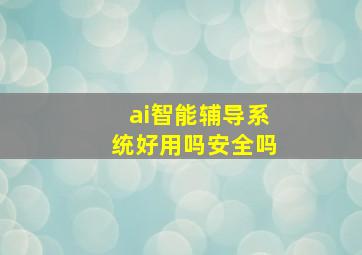 ai智能辅导系统好用吗安全吗